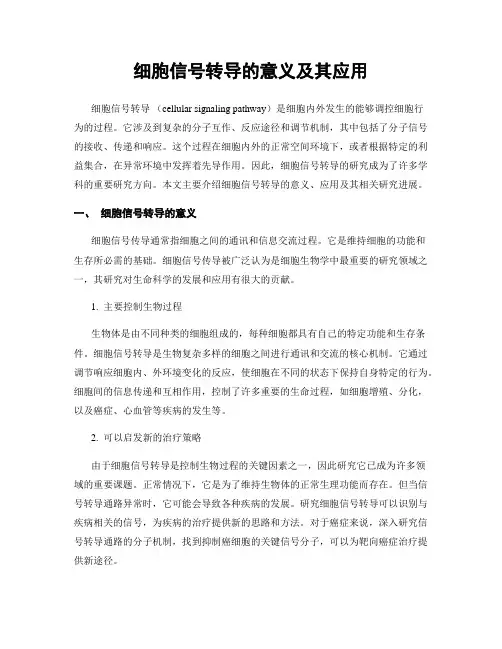 细胞信号转导的意义及其应用

细胞信号转导（cellular signaling pathway）是细胞内外发生的能够调控细胞行为的过程。它涉及到复杂的分子互作、反应途径和调节机制，其中包括了分子信号的接收、传递和响应。这个过程在细胞内外的正常空间环境下，或者根据特定的利益集合，在异常环境中发挥着先导作用。因此，细胞信号转导的研究成为了许多学科的重要研究方向。本文主要介绍细胞信号转导的意义、应用及其相关研究进展。

一、 细胞信号转导的意义

细胞信号传导通常指细胞之间的通讯和信息交流过程。它是维持细胞的功能和生存所必需的基础。细胞信号传导被广泛认为是细胞生物学中最重要的研究领域之一，其研究对生命科学的发展和应用有很大的贡献。

1. 主要控制生物过程

生物体是由不同种类的细胞组成的，每种细胞都具有自己的特定功能和生存条件。细胞信号转导是生物复杂多样的细胞之间进行通讯和交流的核心机制。它通过调节响应细胞内、外环境变化的反应，使细胞在不同的状态下保持自身特定的行为。细胞间的信息传递和互相作用，控制了许多重要的生命过程，如细胞增殖、分化，以及癌症、心血管等疾病的发生等。

2. 可以启发新的治疗策略

由于细胞信号转导是控制生物过程的关键因素之一，因此研究它已成为许多领域的重要课题。正常情况下，它是为了维持生物体的正常生理功能而存在。但当信号转导通路异常时，它可能会导致各种疾病的发展。研究细胞信号转导可以识别与疾病相关的信号，为疾病的治疗提供新的思路和方法。对于癌症来说，深入研究信号转导通路的分子机制，找到抑制癌细胞的关键信号分子，可以为靶向癌症治疗提供新途径。